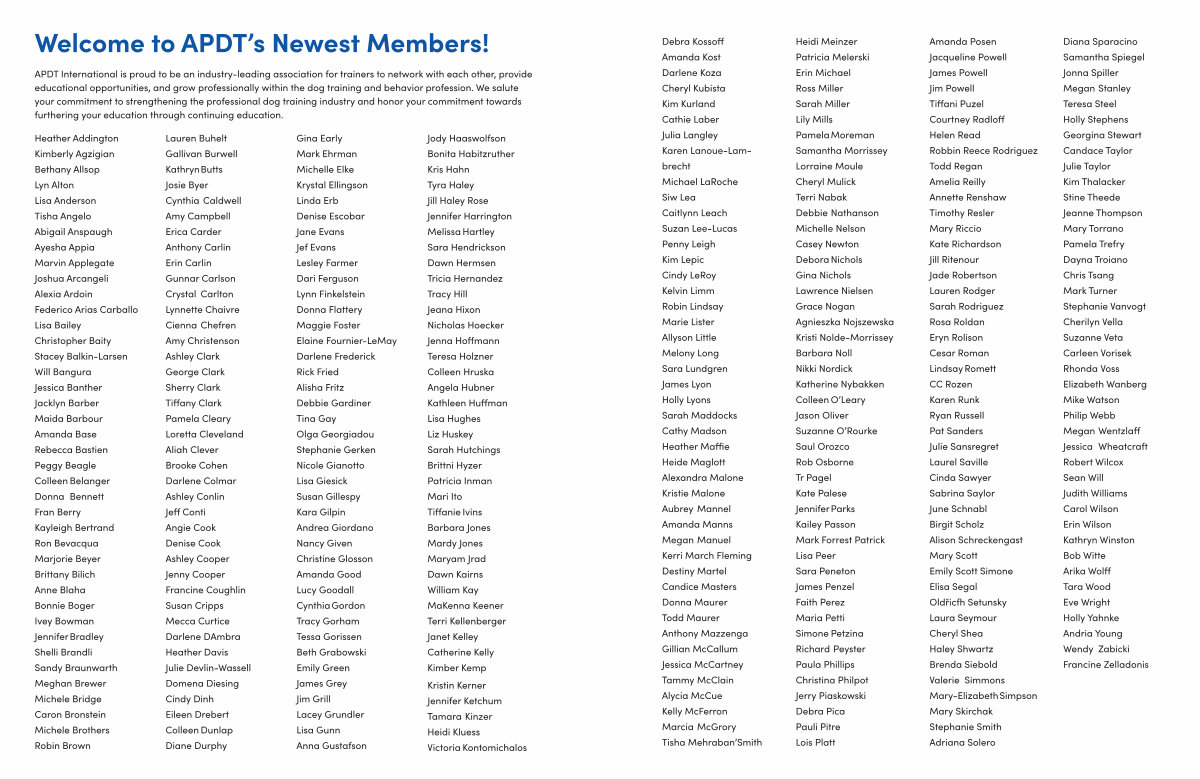 Welcome to APDT's Newest Members!

APDT International is proud to be an industry-leading association for trainers to network with each other, provide educational opportunities, and grow professionally within the dog training and behavior profession. We salute your commitment to strengthening the professional dog training industry and honor your commitment towards furthering your education through continuing education.

Heather Addington
Kimberly Agzigian
Bethany Allsop
Lyn Alton
Lisa Anderson
Tisha Angelo
Abigail Anspaugh
Ayesha Appia
Marvin Applegate
Joshua Arcangeli
Alexia Ardoin
Federico Arias Carballo
Lisa Bailey
Christopher Baity
Stacey Balkin-Larsen
Will Bangura
Jessica Banther
Jacklyn Barber
Maida Barbour
Amanda Base
Rebecca Bastien
Peggy Beagle
Colleen Belanger
Donna Bennett
Fran Berry
Kayleigh Bertrand
Ron Bevacqua
Marjorie Beyer
Brittany Bilich
Anne Blaha
Bonnie Boger
Ivey Bowman
Jennifer Bradley
Shelli Brandli
Sandy Braunwarth
Meghan Brewer
Michele Bridge
Caron Bronstein
Michele Brothers
Robin Brown

Lauren Buhelt
Gallivan Burwell
Kathryn Butts
Josie Byer
Cynthia Caldwell
Amy Campbell
Erica Carder
Anthony Carlin
Erin Carlin
Gunnar Carlson
Crystal Carlton
Lynnette Chaivre
Cienna Chefren
Amy Christenson
Ashley Clark
George Clark
Sherry Clark
Tiffany Clark
Pamela Cleary
Loretta Cleveland
Aliah Clever
Brooke Cohen
Darlene Colmar
Ashley Conlin
Jeff Conti
Angie Cook
Denise Cook
Ashley Cooper
Jenny Cooper
Francine Coughlin
Susan Cripps
Mecca Curtice
Darlene DAmbra
Heather Davis
Julie Devlin-Wassell
Domena Diesing
Cindy Dinh
Eileen Drebert
Colleen Dunlap
Diane Durphy

Gina Early
Mark Ehrman
Michelle Elke
Krystal Ellingson
Linda Erb
Denise Escobar
Jane Evans
Jef Evans
Lesley Farmer
Dari Ferguson
Lynn Finkelstein
Donna Flattery
Maggie Foster
Elaine Fournier-LeMay
Darlene Frederick
Rick Fried
Alisha Fritz
Debbie Gardiner
Tina Gay
Olga Georgiadou
Stephanie Gerken
Nicole Gianotto
Lisa Giesick
Susan Gillespy
Kara Gilpin
Andrea Giordano
Nancy Given
Christine Glosson
Amanda Good
Lucy Goodall
Cynthia Gordon
Tracy Gorham
Tessa Gorissen
Beth Grabowski
Emily Green
James Grey
Jim Grill
Lacey Grundler
Lisa Gunn
Anna Gustafson

Jody Haaswolfson
Bonita Habitzruther
Kris Hahn
Tyra Haley
Jill Haley Rose
Jennifer Harrington
Melissa Hartley
Sara Hendrickson
Dawn Hermsen
Tricia Hernandez
Tracy Hill
Jeana Hixon
Nicholas Hoecker
Jenna Hoffmann
Teresa Holzner
Colleen Hruska
Angela Hubner
Kathleen Huffman
Lisa Hughes
Liz Huskey
Sarah Hutchings
Brittni Hyzer
Patricia Inman
Mari Ito
Tiffanie Ivins
Barbara Jones
Mardy Jones
Maryam Jrad
Dawn Kairns
William Kay
MaKenna Keener
Terri Kellenberger
Janet Kelley
Catherine Kelly
Kimber Kemp
Kristin Kerner
Jennifer Ketchum
Tamara Kinzer
Heidi Kluess
Victoria Kontomichalos

Debra Kossoff
Amanda Kost
Darlene Koza
Cheryl Kubista
Kim Kurland
Cathie Laber
Julia Langley
Karen Lanoue-Lambrecht
Michael LaRoche
Siw Lea
Caitlynn Leach
Suzan Lee-Lucas
Penny Leigh
Kim Lepic
Cindy LeRoy
Kelvin Limm
Robin Lindsay
Marie Lister
Allyson Little
Melony Long
Sara Lundgren
James Lyon
Holly Lyons
Sarah Maddocks
Cathy Madson
Heather Maffie
Heide Maglott
Alexandra Malone
Kristie Malone
Aubrey Mannel
Amanda Manns
Megan Manuel
Kerri March Fleming
Destiny Martel
Candice Masters
Donna Maurer
Todd Maurer
Anthony Mazzenga
Gillian McCallum
Jessica McCartney
Tammy McClain
Alycia McCue
Kelly McFerron
Marcia McGrory
Tisha Mehraban'Smith

Heidi Meinzer
Patricia Melerski
Erin Michael
Ross Miller
Sarah Miller
Lily Mills
Pamela Moreman
Samantha Morrissey
Lorraine Moule
Cheryl Mulick
Terri Nabak
Debbie Nathanson
Michelle Nelson
Casey Newton
Debora Nichols
Gina Nichols
Lawrence Nielsen
Grace Nogan
Agnieszka Nojszewska
Kristi Nolde-Morrissey
Barbara Noll
Nikki Nordick
Katherine Nybakken
Colleen O'Leary
Jason Oliver
Suzanne O'Rourke
Saul Orozco
Rob Osborne
Tr Pagel
Kate Palese
Jennifer Parks
Kailey Passon
Mark Forrest Patrick
Lisa Peer
Sara Peneton
James Penzel
Faith Perez
Maria Petti
Simone Petzina
Richard Peyster
Paula Phillips
Christina Philpot
Jerry Piaskowski
Debra Pica
Pauli Pitre
Lois Platt

Amanda Posen
Jacqueline Powell
James Powell
Jim Powell
Tiffani Puzel
Courtney Radloff
Helen Read
Robbin Reece Rodriguez
Todd Regan
Amelia Reilly
Annette Renshaw
Timothy Resler
Mary Riccio
Kate Richardson
Jill Ritenour
Jade Robertson
Lauren Rodger
Sarah Rodriguez
Rosa Roldan
Eryn Rolison
Cesar Roman
Lindsay Romett
CC Rozen
Karen Runk
Ryan Russell
Pat Sanders
Julie Sansregret
Laurel Saville
Cinda Sawyer
Sabrina Saylor
June Schnabl
Birgit Scholz
Alison Schreckengast
Mary Scott
Emily Scott Simone
Elisa Segal
Oldřicfh Setunsky
Laura Seymour
Cheryl Shea
Haley Shwartz
Brenda Siebold
Valerie Simmons
Mary-Elizabeth Simpson
Mary Skirchak
Stephanie Smith
Adriana Solero

Diana Sparacino
Samantha Spiegel
Jonna Spiller
Megan Stanley
Teresa Steel
Holly Stephens
Georgina Stewart
Candace Taylor
Julie Taylor
Kim Thalacker
Stine Theede
Jeanne Thompson
Mary Torrano
Pamela Trefry
Dayna Troiano
Chris Tsang
Mark Turner
Stephanie Vanvogt
Cherilyn Vella
Suzanne Veta
Carleen Vorisek
Rhonda Voss
Elizabeth Wanberg
Mike Watson
Philip Webb
Megan Wentzlaff
Jessica Wheatcraft
Robert Wilcox
Sean Will
Judith Williams
Carol Wilson
Erin Wilson
Kathryn Winston
Bob Witte
Arika Wolff
Tara Wood
Eve Wright
Holly Yahnke
Andria Young
Wendy Zabicki
Francine Zelladonis